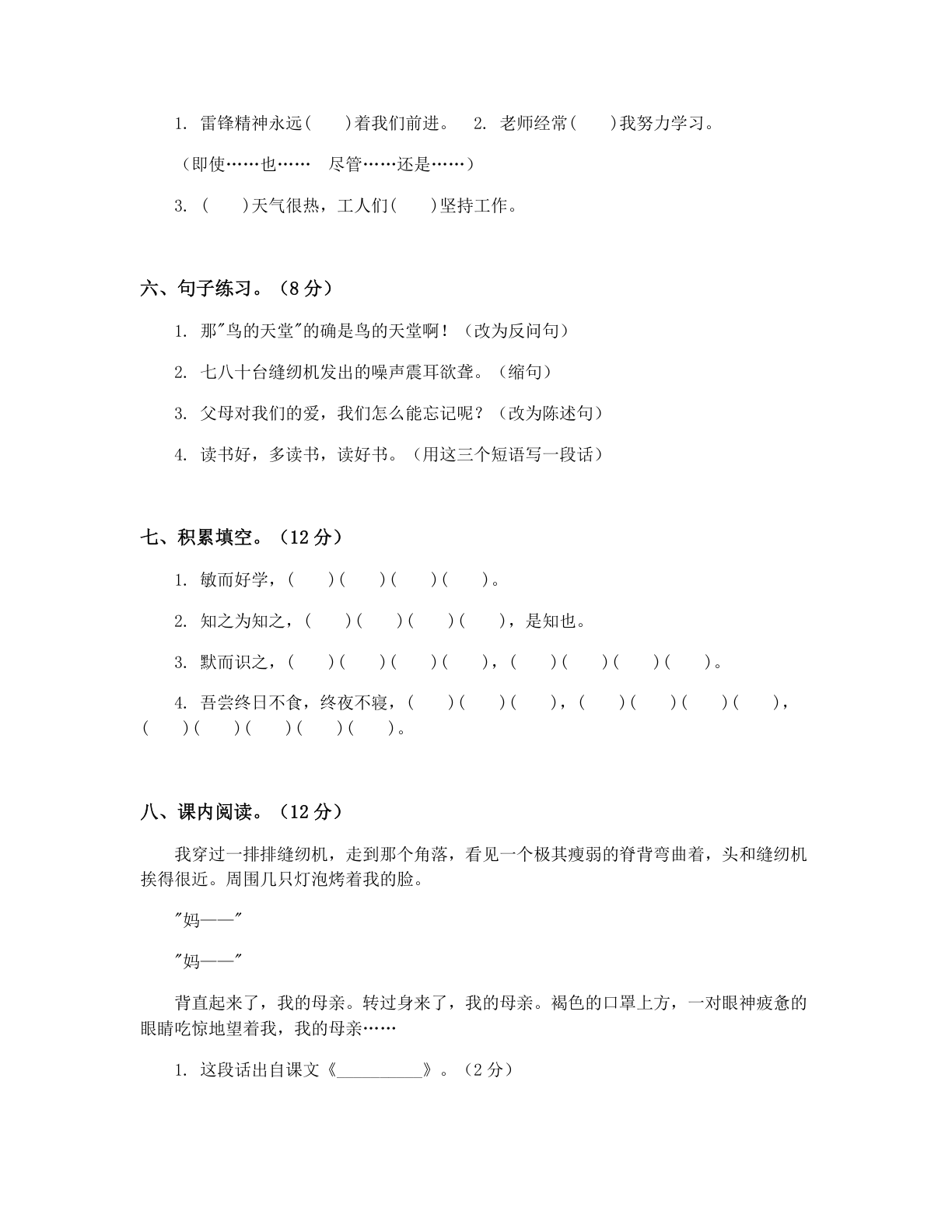 1.雷锋精神永远(　)着我们前进。　2.老师经常(　)我努力学习。

(即使……也……　尽管……还是……)

3.(　)天气很热，工人们(　)坚持工作。

六、句子练习。(8分)

1.那“鸟的天堂”的确是鸟的天堂啊！(改为反问句)

2.七八十台缝纫机发出的噪声震耳欲聋。(缩句)

3.父母对我们的爱，我们怎么能忘记呢？(改为陈述句)

4.读书好，多读书，读好书。(用这三个短语写一段话)

七、积累填空。(12分)

1.敏而好学，(　)(　)(　)(　)。

2.知之为知之，(　)(　)(　)(　)，是知也。

3.默而识之，(　)(　)(　)(　)，(　)(　)(　)(　)。

4.吾尝终日不食，终夜不寝，(　)(　)(　)，(　)(　)(　)(　)，(　)(　)(　)(　)(　)。

八、课内阅读。(12分)

我穿过一排排缝纫机，走到那个角落，看见一个极其瘦弱的脊背弯曲着，头和缝纫机挨得很近。周围几只灯泡烤着我的脸。

“妈——”

“妈——”

背直起来了，我的母亲。转过身来了，我的母亲。褐色的口罩上方，一对眼神疲惫的眼睛吃惊地望着我，我的母亲……

1.这段话出自课文《____》。(2分)